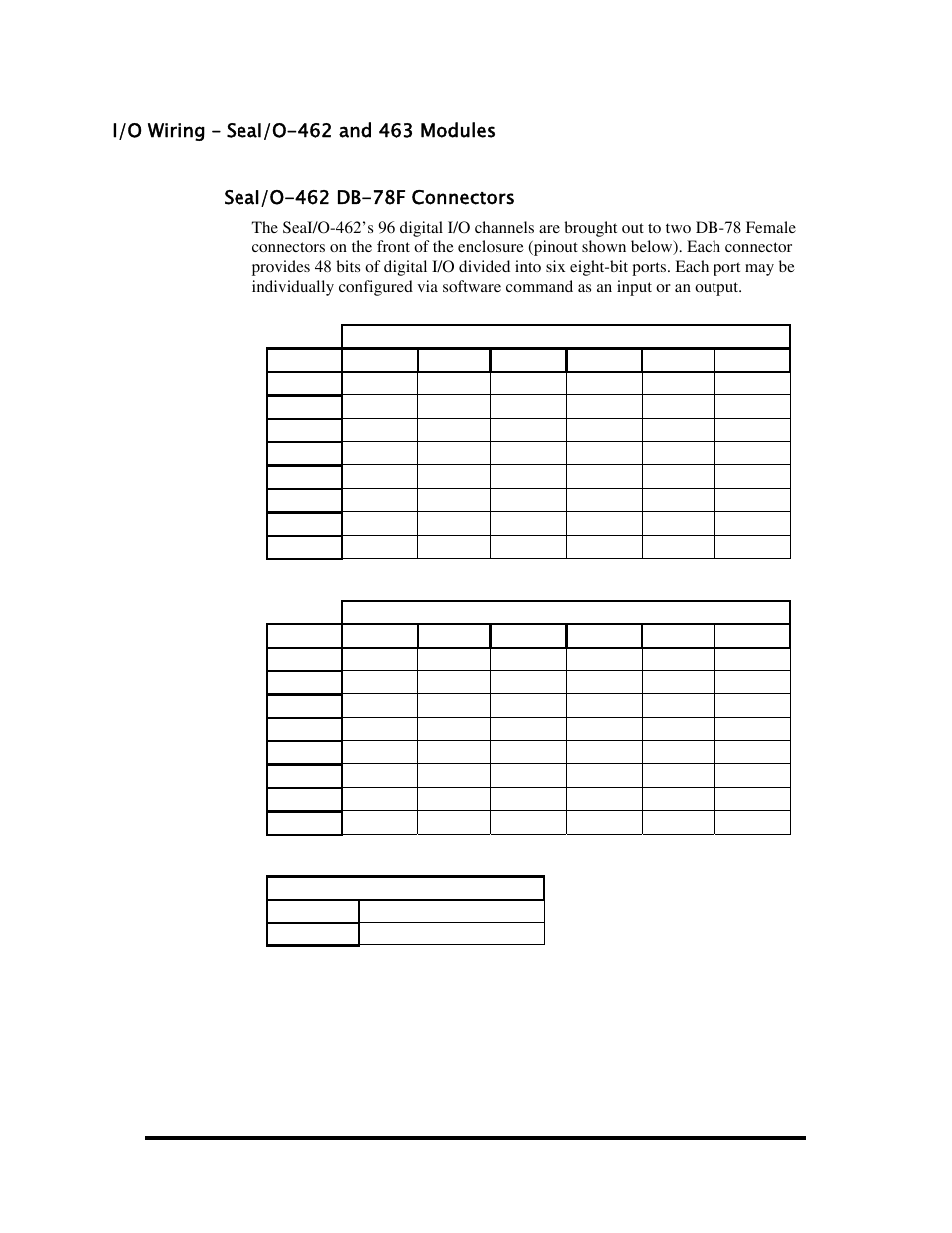 I/O Wiring – SeaI/O-462 and 463 Modules

SeaI/O-462 DB-78F Connectors

The SeaI/O-462's 96 digital I/O channels are brought out to two DB-78 Female connectors on the front of the enclosure (pinout shown below). Each connector provides 48 bits of digital I/O divided into six eight-bit ports. Each port may be individually configured via software command as an input or an output.